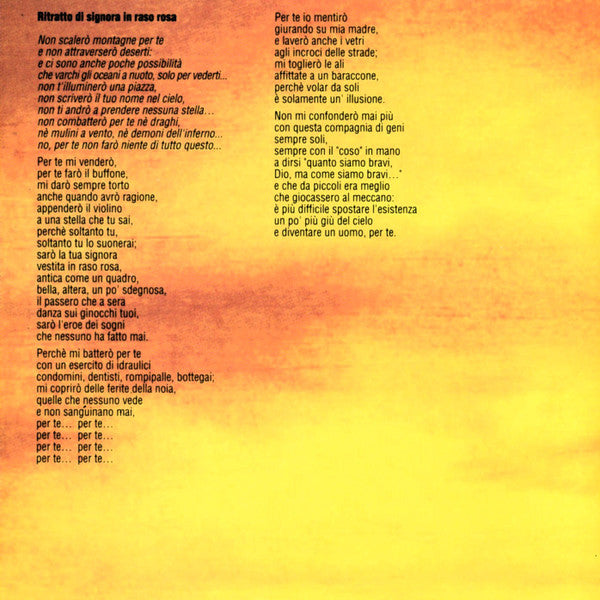 Ritratto di signora in raso rosa

Non scalerò montagne per te
e non attraverserò deserti:
e ci sono anche poche possibilità
che varchi gli oceani a nuoto, solo per vederti...
non t'illuminerò una piazza,
non scriverò il tuo nome nel cielo,
non ti andrò a prendere nessuna stella...
non combatterò per te nè draghi,
nè mulini a vento, nè demoni dell'inferno...
no, per te non farò niente di tutto questo...

Per te mi venderò,
per te farò il buffone,
mi darò sempre torto
anche quando avrò ragione,
appenderò il violino
a una stella che tu sai,
perchè soltanto tu,
soltanto tu lo suonerai;
sarò la tua signora
vestita in raso rosa,
antica come un quadro,
bella, altera, un po' sdegnosa,
il passero che a sera
danza sui ginocchi tuoi,
sarò l'eroe dei sogni
che nessuno ha fatto mai.

Perchè mi batterò per te
con un esercito di idraulici
condomini, dentisti, rompipalle, bottegai;
mi coprirò delle ferite della noia,
quelle che nessuno vede
e non sanguinano mai,
per te... per te...
per te... per te...
per te... per te...
per te... per te...

Per te io mentirò
giurando su mia madre,
e laverò anche i vetri
agli incroci delle strade;
mi toglierò le ali
affittate a un baraccone,
perchè volar da soli
è solamente un' illusione.

Non mi confonderò mai più
con questa compagnia di geni
sempre soli,
sempre con il "coso" in mano
a dirsi "quanto siamo bravi,
Dio, ma come siamo bravi..."
e che da piccoli era meglio
che giocassero al meccano:
è più difficile spostare l'esistenza
un po' più giù del cielo
e diventare un uomo, per te.